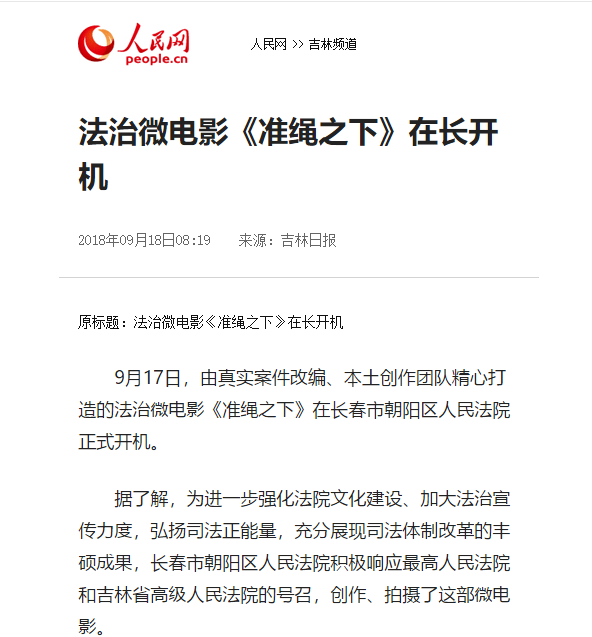 人民网
people.cn

人民网 >> 吉林频道

法治微电影《准绳之下》在长开机

2018年09月18日08:19　来源：吉林日报

原标题：法治微电影《准绳之下》在长开机

9月17日，由真实案件改编、本土创作团队精心打造的法治微电影《准绳之下》在长春市朝阳区人民法院正式开机。

据了解，为进一步强化法院文化建设、加大法治宣传力度，弘扬司法正能量，充分展现司法体制改革的丰硕成果，长春市朝阳区人民法院积极响应最高人民法院和吉林省高级人民法院的号召，创作、拍摄了这部微电影。